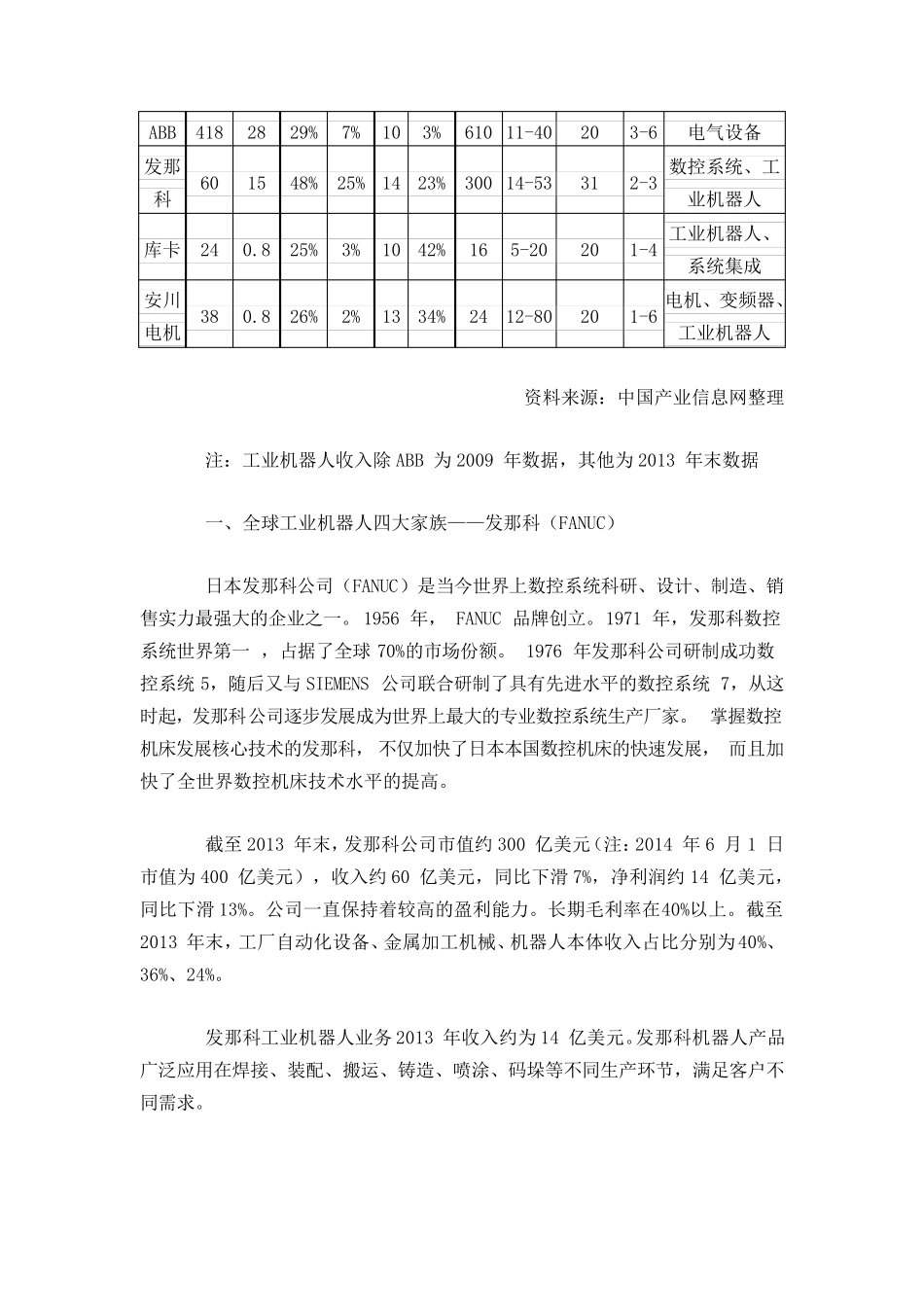 | ABB | 418 | 28 | 29% | 7% | 10 | 3% | 610 | 11-40 | 20 | 3-6 | 电气设备 |
|---|---|---|---|---|---|---|---|---|---|---|---|
| 发那科 | 60 | 15 | 48% | 25% | 14 | 23% | 300 | 14-53 | 31 | 2-3 | 数控系统、工业机器人 |
| 库卡 | 24 | 0.8 | 25% | 3% | 10 | 42% | 16 | 5-20 | 20 | 1-4 | 工业机器人、系统集成 |
| 安川电机 | 38 | 0.8 | 26% | 2% | 13 | 34% | 24 | 12-80 | 20 | 1-6 | 电机、变频器、工业机器人 |

资料来源：中国产业信息网整理

注：工业机器人收入除 ABB 为 2009 年数据，其他为 2013 年末数据

一、全球工业机器人四大家族——发那科（FANUC）

日本发那科公司（FANUC）是当今世界上数控系统科研、设计、制造、销售实力最强大的企业之一。1956 年， FANUC 品牌创立。1971 年，发那科数控系统世界第一 ，占据了全球 70%的市场份额。 1976 年发那科公司研制成功数控系统 5，随后又与 SIEMENS 公司联合研制了具有先进水平的数控系统 7，从这时起，发那科公司逐步发展成为世界上最大的专业数控系统生产厂家。 掌握数控机床发展核心技术的发那科， 不仅加快了日本本国数控机床的快速发展， 而且加快了全世界数控机床技术水平的提高。

截至 2013 年末，发那科公司市值约 300 亿美元（注：2014 年 6 月 1 日市值为 400 亿美元），收入约 60 亿美元，同比下滑 7%，净利润约 14 亿美元，同比下滑 13%。公司一直保持着较高的盈利能力。长期毛利率在40%以上。截至 2013 年末，工厂自动化设备、金属加工机械、机器人本体收入占比分别为40%、36%、24%。

发那科工业机器人业务 2013 年收入约为 14 亿美元。发那科机器人产品广泛应用在焊接、装配、搬运、铸造、喷涂、码垛等不同生产环节，满足客户不同需求。